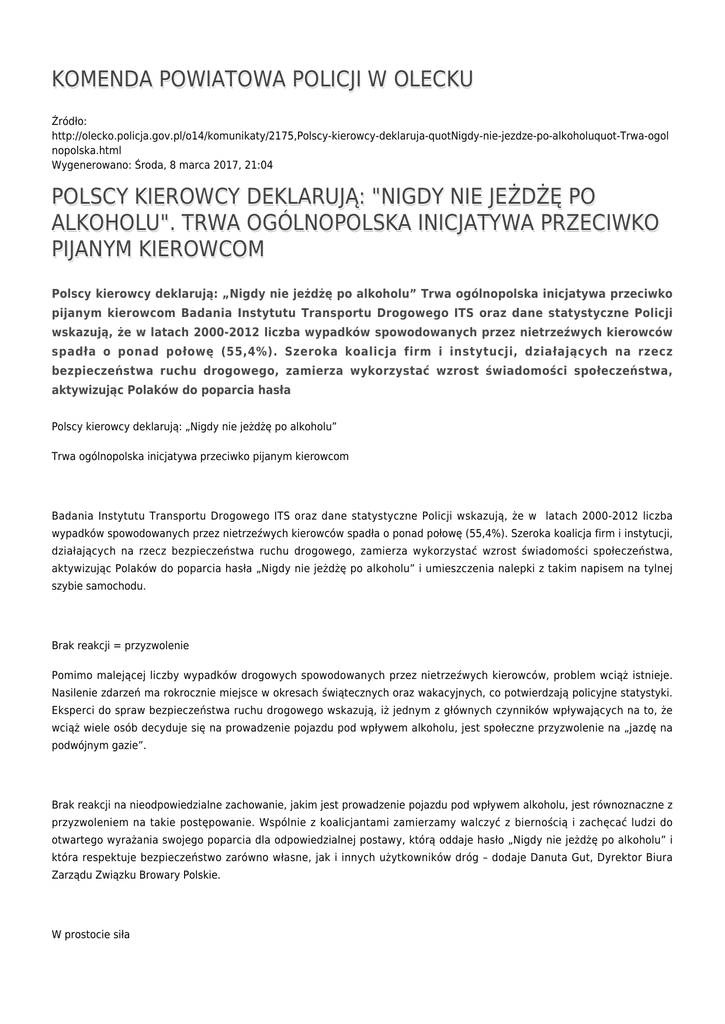 KOMENDA POWIATOWA POLICJI W OLECKU

Źródło:
http://olecko.policja.gov.pl/o14/komunikaty/2175,Polscy-kierowcy-deklaruja-quotNigdy-nie-jezdze-po-alkoholuquot-Trwa-ogolnopolska.html
Wygenerowano: Środa, 8 marca 2017, 21:04

POLSCY KIEROWCY DEKLARUJĄ: "NIGDY NIE JEŻDŻĘ PO ALKOHOLU". TRWA OGÓLNOPOLSKA INICJATYWA PRZECIWKO PIJANYM KIEROWCOM

Polscy kierowcy deklarują: „Nigdy nie jeżdżę po alkoholu” Trwa ogólnopolska inicjatywa przeciwko pijanym kierowcom Badania Instytutu Transportu Drogowego ITS oraz dane statystyczne Policji wskazują, że w latach 2000-2012 liczba wypadków spowodowanych przez nietrzeźwych kierowców spadła o ponad połowę (55,4%). Szeroka koalicja firm i instytucji, działających na rzecz bezpieczeństwa ruchu drogowego, zamierza wykorzystać wzrost świadomości społeczeństwa, aktywizując Polaków do poparcia hasła

Polscy kierowcy deklarują: „Nigdy nie jeżdżę po alkoholu”

Trwa ogólnopolska inicjatywa przeciwko pijanym kierowcom

Badania Instytutu Transportu Drogowego ITS oraz dane statystyczne Policji wskazują, że w latach 2000-2012 liczba wypadków spowodowanych przez nietrzeźwych kierowców spadła o ponad połowę (55,4%). Szeroka koalicja firm i instytucji, działających na rzecz bezpieczeństwa ruchu drogowego, zamierza wykorzystać wzrost świadomości społeczeństwa, aktywizując Polaków do poparcia hasła „Nigdy nie jeżdżę po alkoholu” i umieszczenia nalepki z takim napisem na tylnej szybie samochodu.

Brak reakcji = przyzwolenie

Pomimo malejącej liczby wypadków drogowych spowodowanych przez nietrzeźwych kierowców, problem wciąż istnieje. Nasilenie zdarzeń ma rokrocznie miejsce w okresach świątecznych oraz wakacyjnych, co potwierdzają policyjne statystyki. Eksperci do spraw bezpieczeństwa ruchu drogowego wskazują, iż jednym z głównych czynników wpływających na to, że wciąż wiele osób decyduje się na prowadzenie pojazdu pod wpływem alkoholu, jest społeczne przyzwolenie na „jazdę na podwójnym gazie”.

Brak reakcji na nieodpowiedzialne zachowanie, jakim jest prowadzenie pojazdu pod wpływem alkoholu, jest równoznaczne z przyzwoleniem na takie postępowanie. Wspólnie z koalicjantami zamierzamy walczyć z biernością i zachęcać ludzi do otwartego wyrażania swojego poparcia dla odpowiedzialnej postawy, którą oddaje hasło „Nigdy nie jeżdżę po alkoholu” i która respektuje bezpieczeństwo zarówno własne, jak i innych użytkowników dróg – dodaje Danuta Gut, Dyrektor Biura Zarządu Związku Browary Polskie.

W prostocie siła